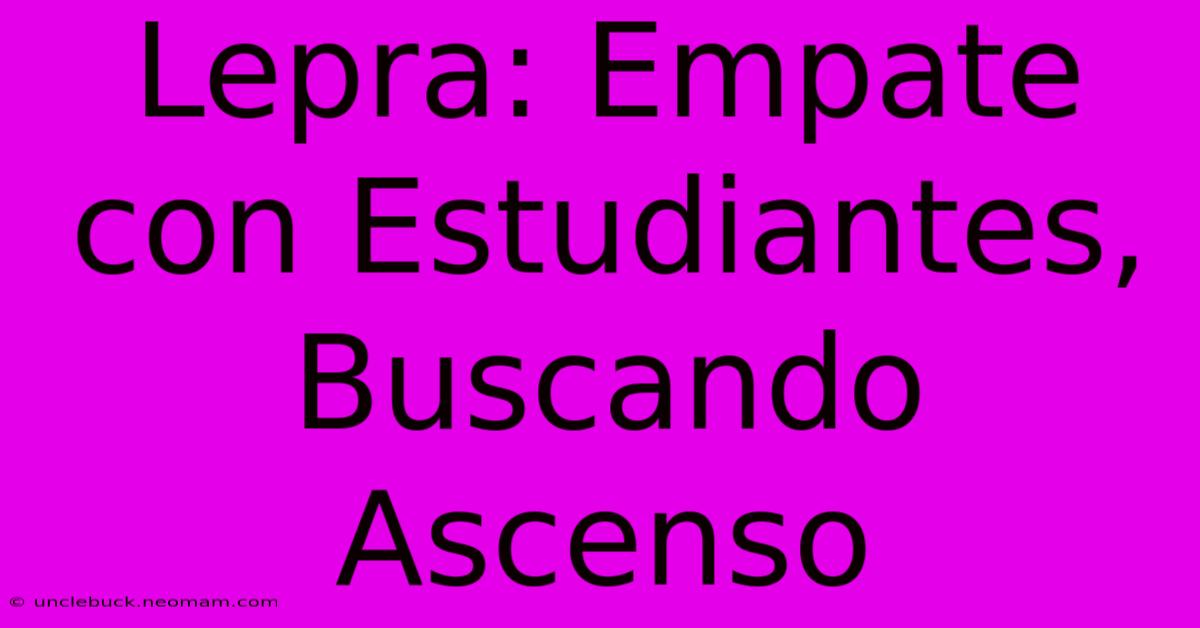 Lepra: Empate con Estudiantes, Buscando Ascenso

© unclebuck.neomam.com